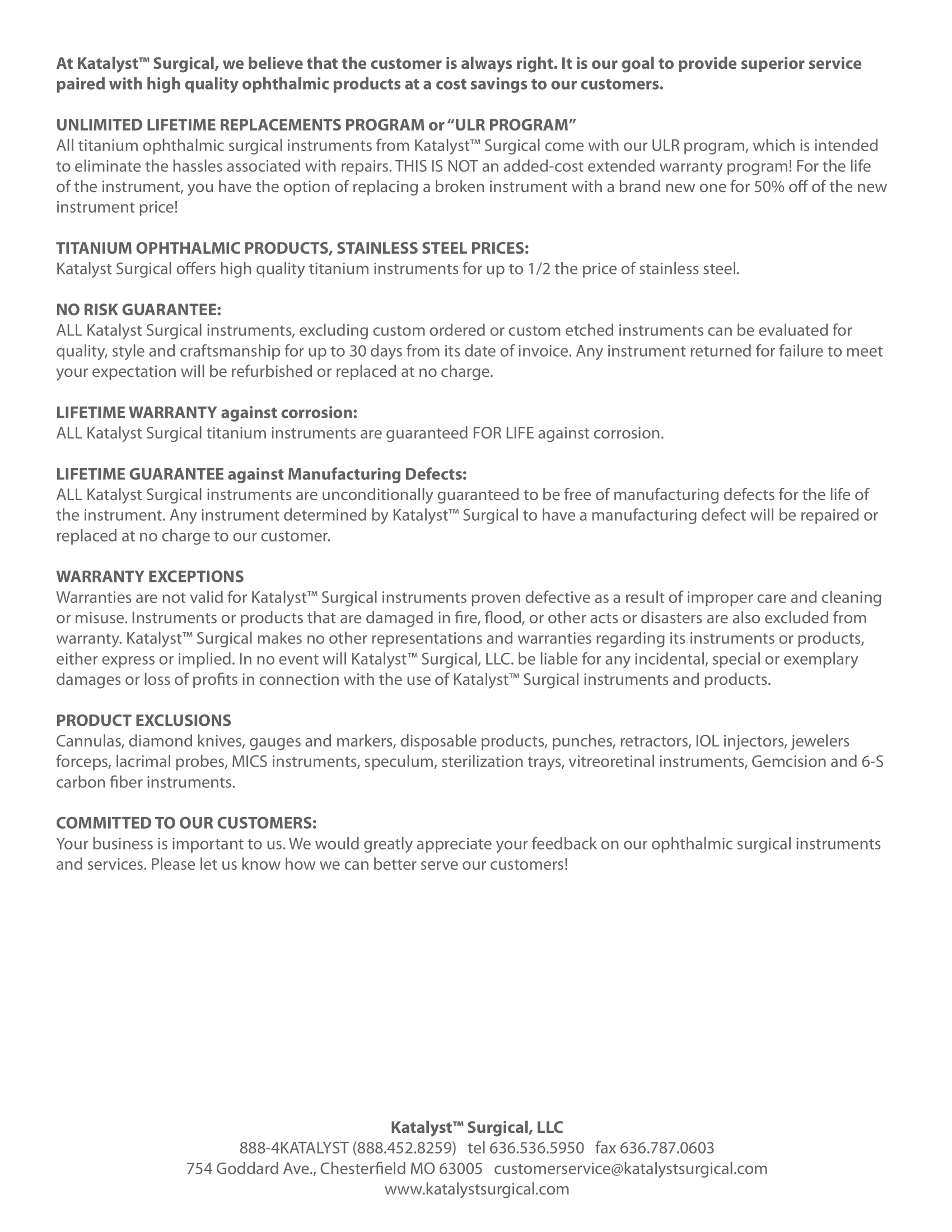 At Katalyst™ Surgical, we believe that the customer is always right. It is our goal to provide superior service paired with high quality ophthalmic products at a cost savings to our customers.

UNLIMITED LIFETIME REPLACEMENTS PROGRAM or "ULR PROGRAM"
All titanium ophthalmic surgical instruments from Katalyst™ Surgical come with our ULR program, which is intended to eliminate the hassles associated with repairs. THIS IS NOT an added-cost extended warranty program! For the life of the instrument, you have the option of replacing a broken instrument with a brand new one for 50% off of the new instrument price!

TITANIUM OPHTHALMIC PRODUCTS, STAINLESS STEEL PRICES:
Katalyst Surgical offers high quality titanium instruments for up to 1/2 the price of stainless steel.

NO RISK GUARANTEE:
ALL Katalyst Surgical instruments, excluding custom ordered or custom etched instruments can be evaluated for quality, style and craftsmanship for up to 30 days from its date of invoice. Any instrument returned for failure to meet your expectation will be refurbished or replaced at no charge.

LIFETIME WARRANTY against corrosion:
ALL Katalyst Surgical titanium instruments are guaranteed FOR LIFE against corrosion.

LIFETIME GUARANTEE against Manufacturing Defects:
ALL Katalyst Surgical instruments are unconditionally guaranteed to be free of manufacturing defects for the life of the instrument. Any instrument determined by Katalyst™ Surgical to have a manufacturing defect will be repaired or replaced at no charge to our customer.

WARRANTY EXCEPTIONS
Warranties are not valid for Katalyst™ Surgical instruments proven defective as a result of improper care and cleaning or misuse. Instruments or products that are damaged in fire, flood, or other acts or disasters are also excluded from warranty. Katalyst™ Surgical makes no other representations and warranties regarding its instruments or products, either express or implied. In no event will Katalyst™ Surgical, LLC. be liable for any incidental, special or exemplary damages or loss of profits in connection with the use of Katalyst™ Surgical instruments and products.

PRODUCT EXCLUSIONS
Cannulas, diamond knives, gauges and markers, disposable products, punches, retractors, IOL injectors, jewelers forceps, lacrimal probes, MICS instruments, speculum, sterilization trays, vitreoretinal instruments, Gemcision and 6-S carbon fiber instruments.

COMMITTED TO OUR CUSTOMERS:
Your business is important to us. We would greatly appreciate your feedback on our ophthalmic surgical instruments and services. Please let us know how we can better serve our customers!

Katalyst™ Surgical, LLC
888-4KATALYST (888.452.8259) tel 636.536.5950 fax 636.787.0603
754 Goddard Ave., Chesterfield MO 63005 customerservice@katalystsurgical.com
www.katalystsurgical.com